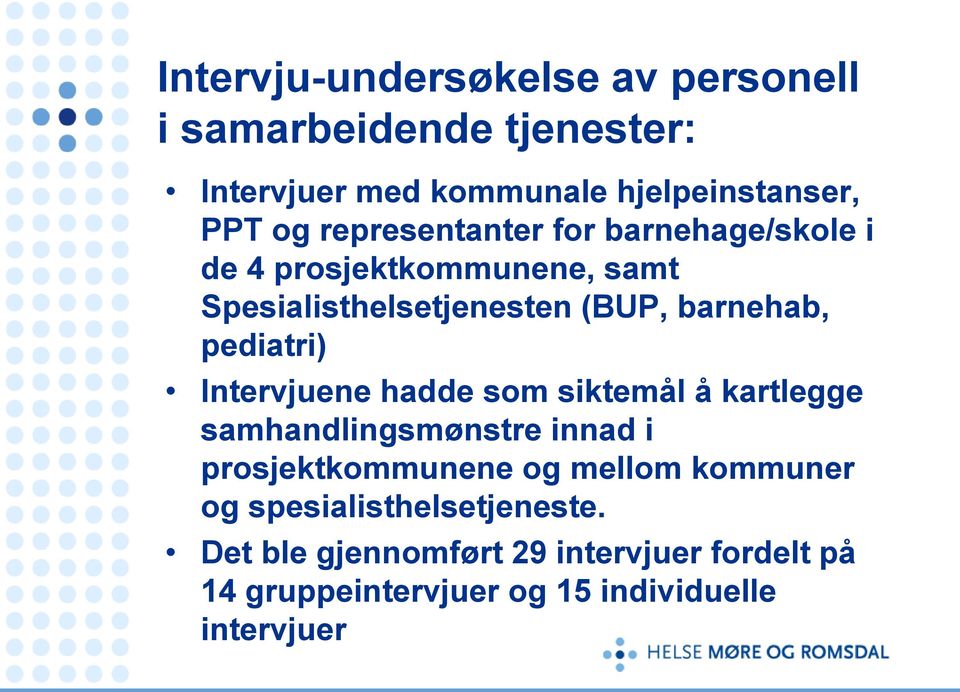 Intervju-undersøkelse av personell i samarbeidende tjenester:

• Intervjuer med kommunale hjelpeinstanser, PPT og representanter for barnehage/skole i de 4 prosjektkommunene, samt Spesialisthelsetjenesten (BUP, barnehab, pediatri)

• Intervjuene hadde som siktemål å kartlegge samhandlingsmønstre innad i prosjektkommunene og mellom kommuner og spesialisthelsetjeneste.

• Det ble gjennomført 29 intervjuer fordelt på 14 gruppeintervjuer og 15 individuelle intervjuer

HELSE MØRE OG ROMSDAL